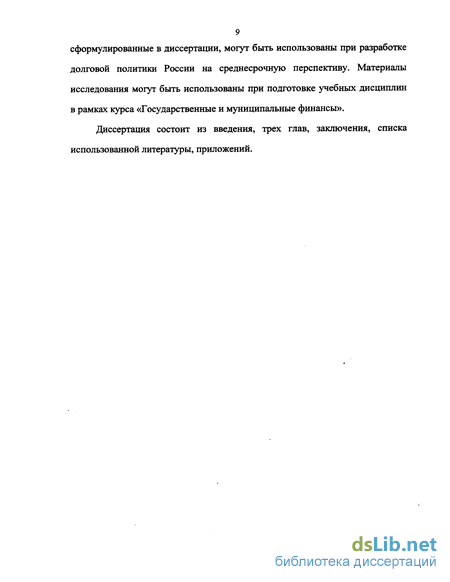 9

сформулированные в диссертации, могут быть использованы при разработке долговой политики России на среднесрочную перспективу. Материалы исследования могут быть использованы при подготовке учебных дисциплин в рамках курса «Государственные и муниципальные финансы».

Диссертация состоит из введения, трех глав, заключения, списка использованной литературы, приложений.

dsLib.net
библиотека диссертаций